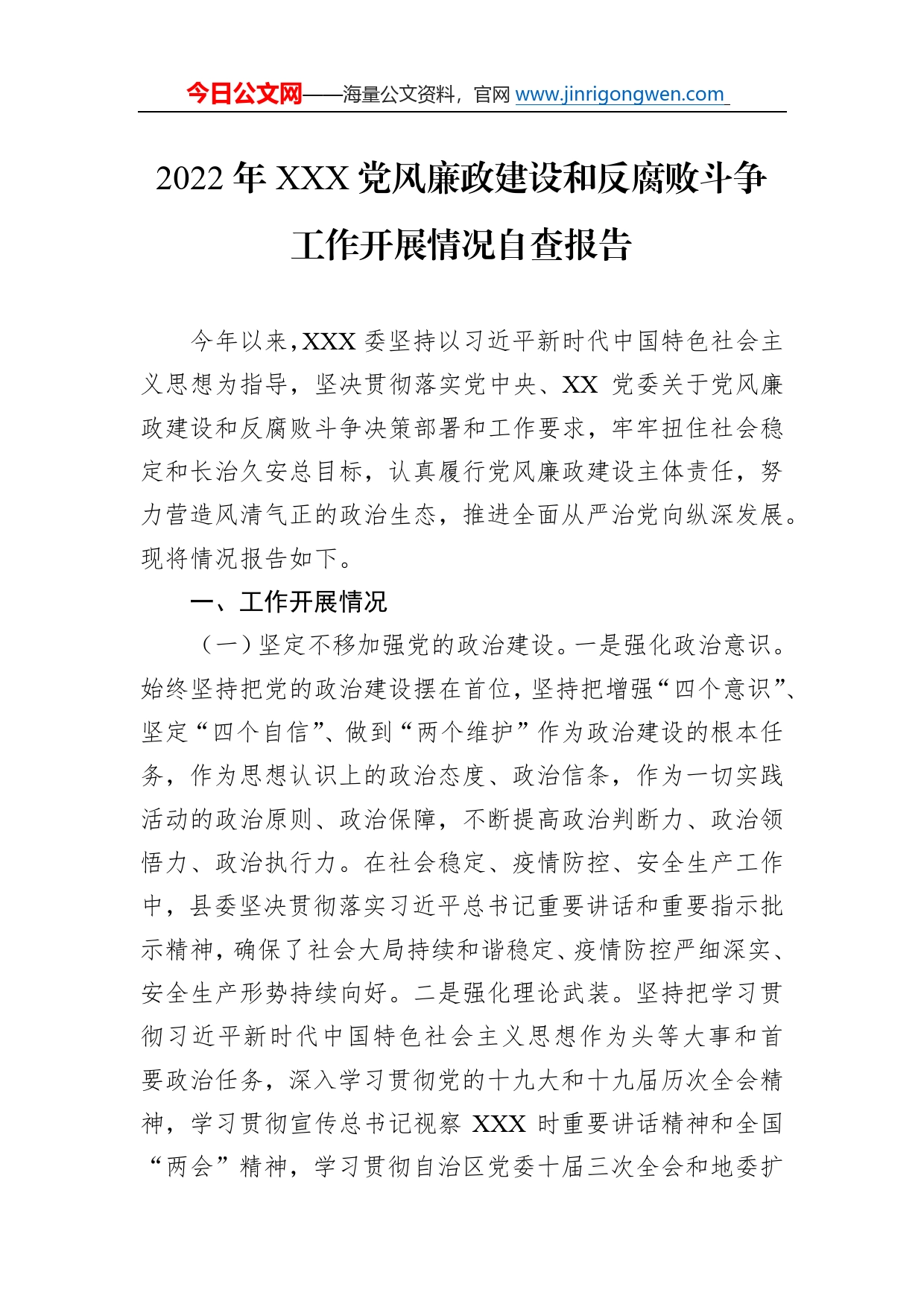 今日公文网——海量公文资料，官网 www.jinrigongwen.com

2022 年 XXX 党风廉政建设和反腐败斗争工作开展情况自查报告

今年以来，XXX 委坚持以习近平新时代中国特色社会主义思想为指导，坚决贯彻落实党中央、XX 党委关于党风廉政建设和反腐败斗争决策部署和工作要求，牢牢扭住社会稳定和长治久安总目标，认真履行党风廉政建设主体责任，努力营造风清气正的政治生态，推进全面从严治党向纵深发展。现将情况报告如下。

一、工作开展情况

（一）坚定不移加强党的政治建设。一是强化政治意识。始终坚持把党的政治建设摆在首位，坚持把增强“四个意识”、坚定“四个自信”、做到“两个维护”作为政治建设的根本任务，作为思想认识上的政治态度、政治信条，作为一切实践活动的政治原则、政治保障，不断提高政治判断力、政治领悟力、政治执行力。在社会稳定、疫情防控、安全生产工作中，县委坚决贯彻落实习近平总书记重要讲话和重要指示批示精神，确保了社会大局持续和谐稳定、疫情防控严细深实、安全生产形势持续向好。二是强化理论武装。坚持把学习贯彻习近平新时代中国特色社会主义思想作为头等大事和首要政治任务，深入学习贯彻党的十九大和十九届历次全会精神，学习贯彻宣传总书记视察 XXX 时重要讲话精神和全国“两会”精神，学习贯彻自治区党委十届三次全会和地委扩